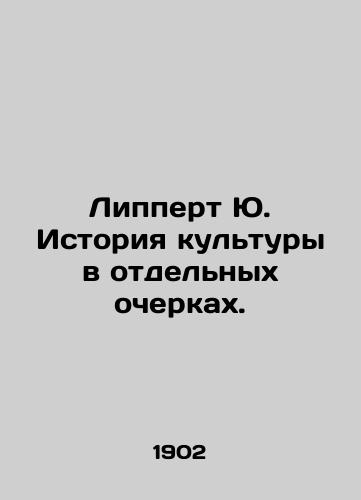 Липперт Ю. История культуры в отдельных очерках.

1902